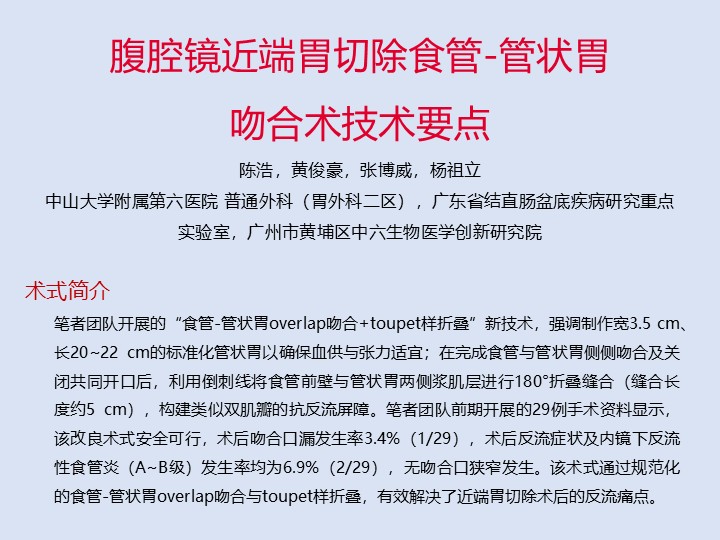 腹腔镜近端胃切除食管-管状胃吻合术技术要点

陈浩，黄俊豪，张博威，杨祖立
中山大学附属第六医院 普通外科（胃外科二区），广东省结直肠盆底疾病研究重点实验室，广州市黄埔区中六生物医学创新研究院

术式简介

笔者团队开展的“食管-管状胃overlap吻合+toupet样折叠”新技术，强调制作宽3.5 cm、长20~22 cm的标准化管状胃以确保血供与张力适宜；在完成食管与管状胃侧侧吻合及关闭共同开口后，利用倒刺线将食管前壁与管状胃两侧浆肌层进行180°折叠缝合（缝合长度约5 cm），构建类似双肌瓣的抗反流屏障。笔者团队前期开展的29例手术资料显示，该改良术式安全可行，术后吻合口漏发生率3.4%（1/29），术后反流症状及内镜下反流性食管炎（A~B级）发生率均为6.9%（2/29），无吻合口狭窄发生。该术式通过规范化的食管-管状胃overlap吻合与toupet样折叠，有效解决了近端胃切除术后的反流痛点。